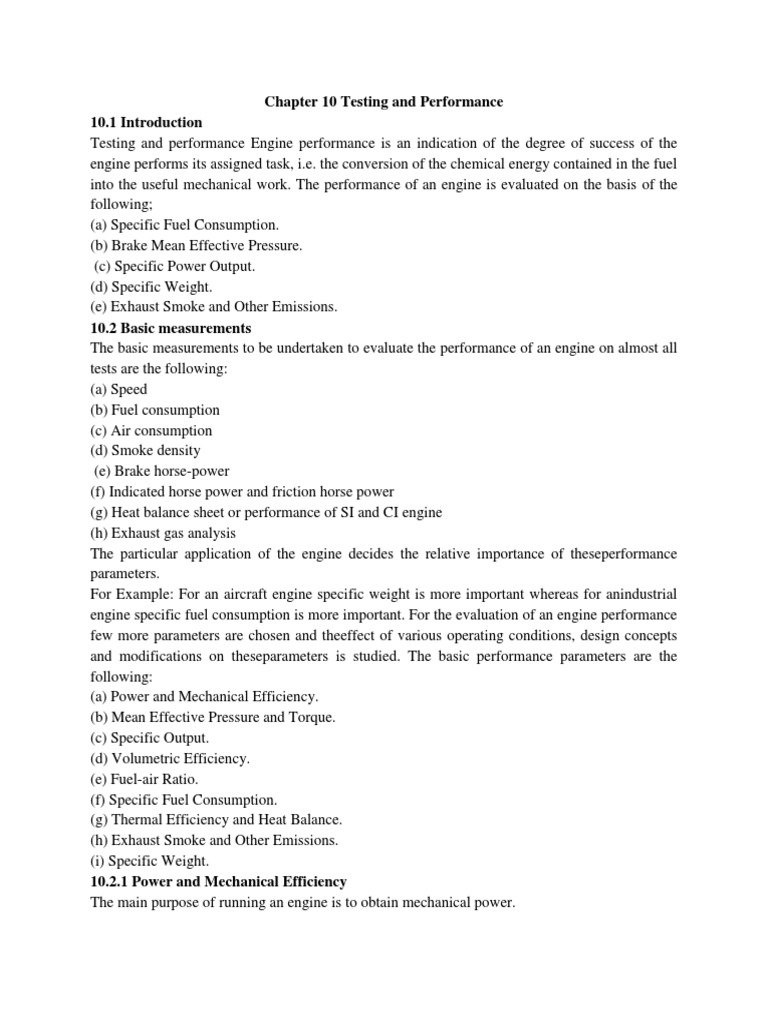 Chapter 10 Testing and Performance

10.1 Introduction

Testing and performance Engine performance is an indication of the degree of success of the engine performs its assigned task, i.e. the conversion of the chemical energy contained in the fuel into the useful mechanical work. The performance of an engine is evaluated on the basis of the following;
(a) Specific Fuel Consumption.
(b) Brake Mean Effective Pressure.
(c) Specific Power Output.
(d) Specific Weight.
(e) Exhaust Smoke and Other Emissions.

10.2 Basic measurements

The basic measurements to be undertaken to evaluate the performance of an engine on almost all tests are the following:
(a) Speed
(b) Fuel consumption
(c) Air consumption
(d) Smoke density
(e) Brake horse-power
(f) Indicated horse power and friction horse power
(g) Heat balance sheet or performance of SI and CI engine
(h) Exhaust gas analysis
The particular application of the engine decides the relative importance of theseperformance parameters.
For Example: For an aircraft engine specific weight is more important whereas for anindustrial engine specific fuel consumption is more important. For the evaluation of an engine performance few more parameters are chosen and theeffect of various operating conditions, design concepts and modifications on theseparameters is studied. The basic performance parameters are the following:
(a) Power and Mechanical Efficiency.
(b) Mean Effective Pressure and Torque.
(c) Specific Output.
(d) Volumetric Efficiency.
(e) Fuel-air Ratio.
(f) Specific Fuel Consumption.
(g) Thermal Efficiency and Heat Balance.
(h) Exhaust Smoke and Other Emissions.
(i) Specific Weight.

10.2.1 Power and Mechanical Efficiency

The main purpose of running an engine is to obtain mechanical power.